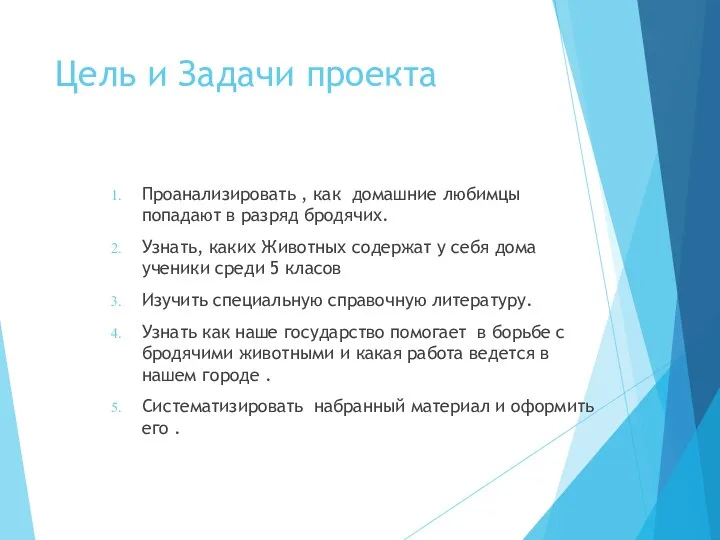 Цель и Задачи проекта

1. Проанализировать , как домашние любимцы попадают в разряд бродячих.
2. Узнать, каких Животных содержат у себя дома ученики среди 5 класов
3. Изучить специальную справочную литературу.
4. Узнать как наше государство помогает в борьбе с бродячими животными и какая работа ведется в нашем городе .
5. Систематизировать набранный материал и оформить его .